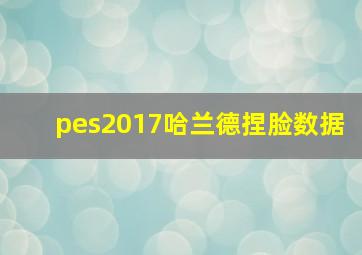 pes2017哈兰德捏脸数据